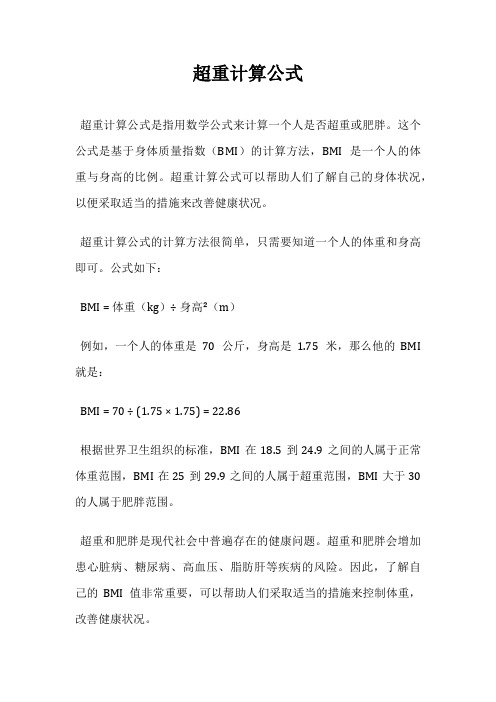 超重计算公式

超重计算公式是指用数学公式来计算一个人是否超重或肥胖。这个公式是基于身体质量指数（BMI）的计算方法，BMI 是一个人的体重与身高的比例。超重计算公式可以帮助人们了解自己的身体状况，以便采取适当的措施来改善健康状况。

超重计算公式的计算方法很简单，只需要知道一个人的体重和身高即可。公式如下：

BMI = 体重（kg）÷ 身高²（m）

例如，一个人的体重是 70 公斤，身高是 1.75 米，那么他的 BMI 就是：

BMI = 70 ÷ (1.75 × 1.75) = 22.86

根据世界卫生组织的标准，BMI 在 18.5 到 24.9 之间的人属于正常体重范围，BMI 在 25 到 29.9 之间的人属于超重范围，BMI 大于 30 的人属于肥胖范围。

超重和肥胖是现代社会中普遍存在的健康问题。超重和肥胖会增加患心脏病、糖尿病、高血压、脂肪肝等疾病的风险。因此，了解自己的 BMI 值非常重要，可以帮助人们采取适当的措施来控制体重，改善健康状况。